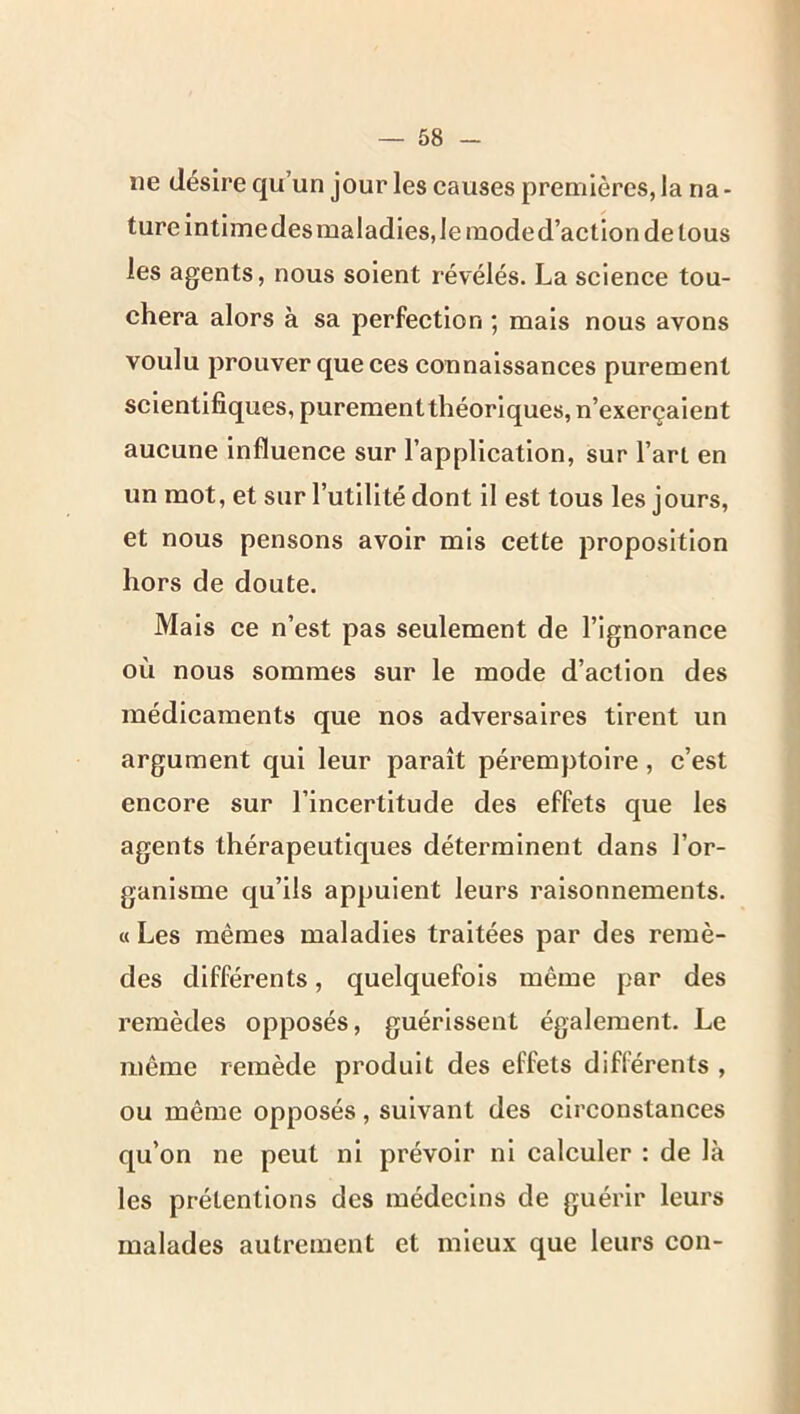 — 58 —

ne désire qu'un jour les causes premières, la nature intime des maladies, le mode d'action de tous les agents, nous soient révélés. La science touchera alors à sa perfection ; mais nous avons voulu prouver que ces connaissances purement scientifiques, purement théoriques, n'exerçaient aucune influence sur l'application, sur l'art en un mot, et sur l'utilité dont il est tous les jours, et nous pensons avoir mis cette proposition hors de doute.

Mais ce n'est pas seulement de l'ignorance où nous sommes sur le mode d'action des médicaments que nos adversaires tirent un argument qui leur paraît péremptoire, c'est encore sur l'incertitude des effets que les agents thérapeutiques déterminent dans l'organisme qu'ils appuient leurs raisonnements. « Les mêmes maladies traitées par des remèdes différents, quelquefois même par des remèdes opposés, guérissent également. Le même remède produit des effets différents, ou même opposés, suivant des circonstances qu'on ne peut ni prévoir ni calculer : de là les prétentions des médecins de guérir leurs malades autrement et mieux que leurs con-